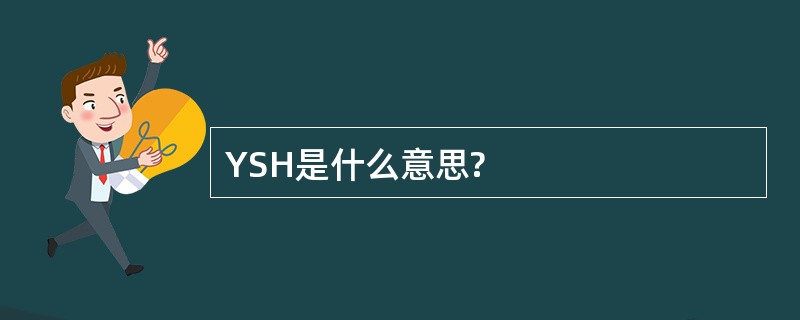 YSH是什么意思?